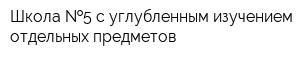 Школа №5 с углубленным изучением отдельных предметов